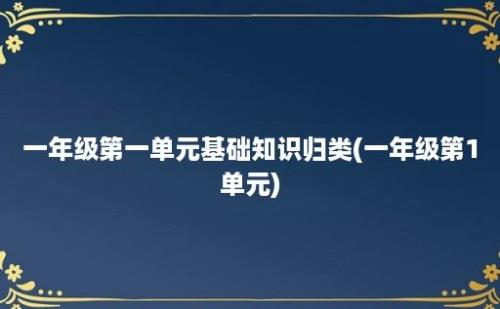 一年级第一单元基础知识归类(一年级第1单元)